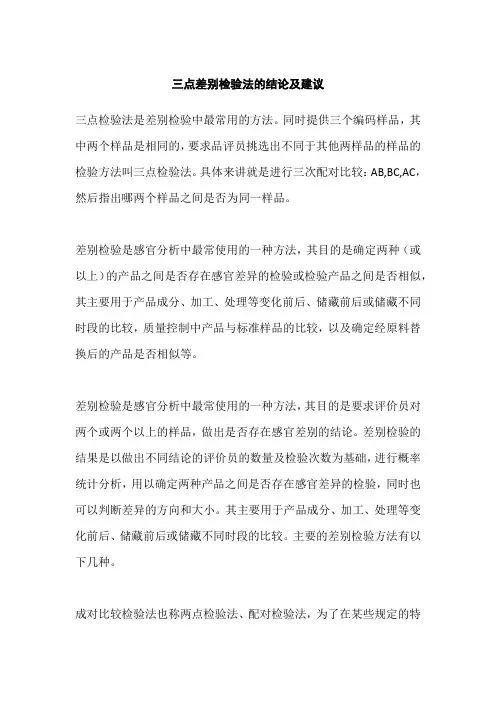 三点差别检验法的结论及建议

三点检验法是差别检验中最常用的方法。同时提供三个编码样品，其中两个样品是相同的，要求品评员挑选出不同于其他两样品的样品的检验方法叫三点检验法。具体来讲就是进行三次配对比较：AB,BC,AC，然后指出哪两个样品之间是否为同一样品。

差别检验是感官分析中最常使用的一种方法，其目的是确定两种（或以上）的产品之间是否存在感官差异的检验或检验产品之间是否相似，其主要用于产品成分、加工、处理等变化前后、储藏前后或储藏不同时段的比较，质量控制中产品与标准样品的比较，以及确定经原料替换后的产品是否相似等。

差别检验是感官分析中最常使用的一种方法，其目的是要求评价员对两个或两个以上的样品，做出是否存在感官差别的结论。差别检验的结果是以做出不同结论的评价员的数量及检验次数为基础，进行概率统计分析，用以确定两种产品之间是否存在感官差异的检验，同时也可以判断差异的方向和大小。其主要用于产品成分、加工、处理等变化前后、储藏前后或储藏不同时段的比较。主要的差别检验方法有以下几种。

成对比较检验法也称两点检验法、配对检验法，为了在某些规定的特